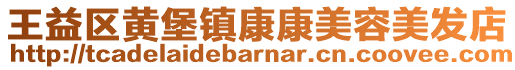 王益区黄堡镇康康美容美发店
http://tcadelaidebarnar.cn.coovee.com